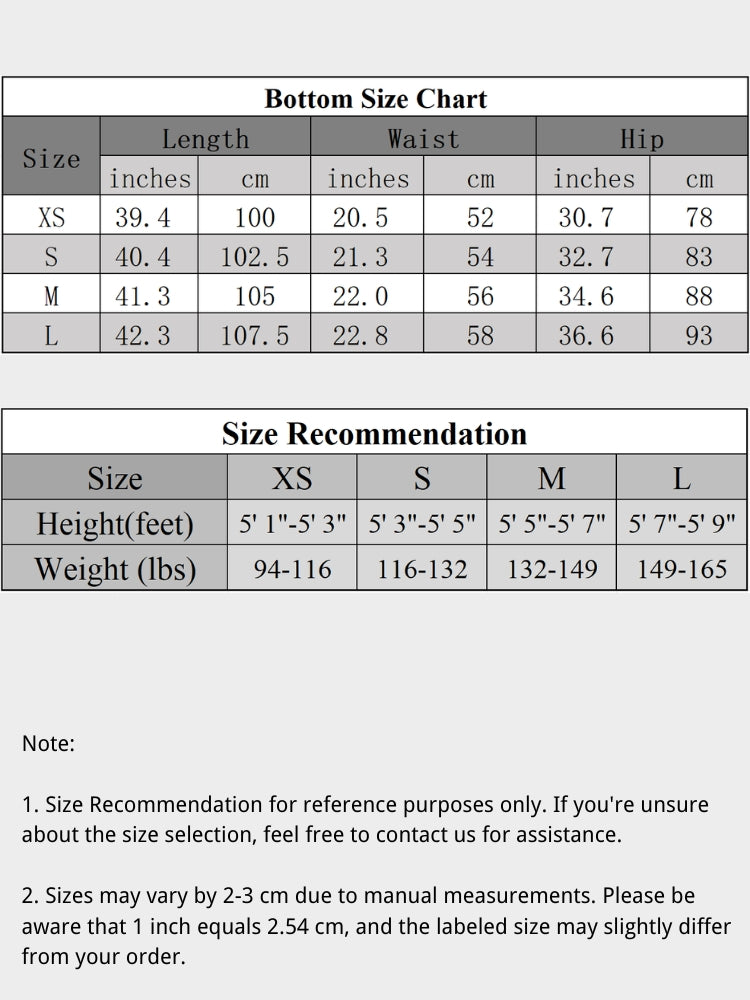 Bottom Size Chart

| Size | Length inches | Length cm | Waist inches | Waist cm | Hip inches | Hip cm |
|---|---|---|---|---|---|---|
| XS | 39.4 | 100 | 20.5 | 52 | 30.7 | 78 |
| S | 40.4 | 102.5 | 21.3 | 54 | 32.7 | 83 |
| M | 41.3 | 105 | 22.0 | 56 | 34.6 | 88 |
| L | 42.3 | 107.5 | 22.8 | 58 | 36.6 | 93 |

Size Recommendation

| Size | XS | S | M | L |
|---|---|---|---|---|
| Height(feet) | 5' 1"-5' 3" | 5' 3"-5' 5" | 5' 5"-5' 7" | 5' 7"-5' 9" |
| Weight (lbs) | 94-116 | 116-132 | 132-149 | 149-165 |

Note:

1. Size Recommendation for reference purposes only. If you're unsure about the size selection, feel free to contact us for assistance.

2. Sizes may vary by 2-3 cm due to manual measurements. Please be aware that 1 inch equals 2.54 cm, and the labeled size may slightly differ from your order.